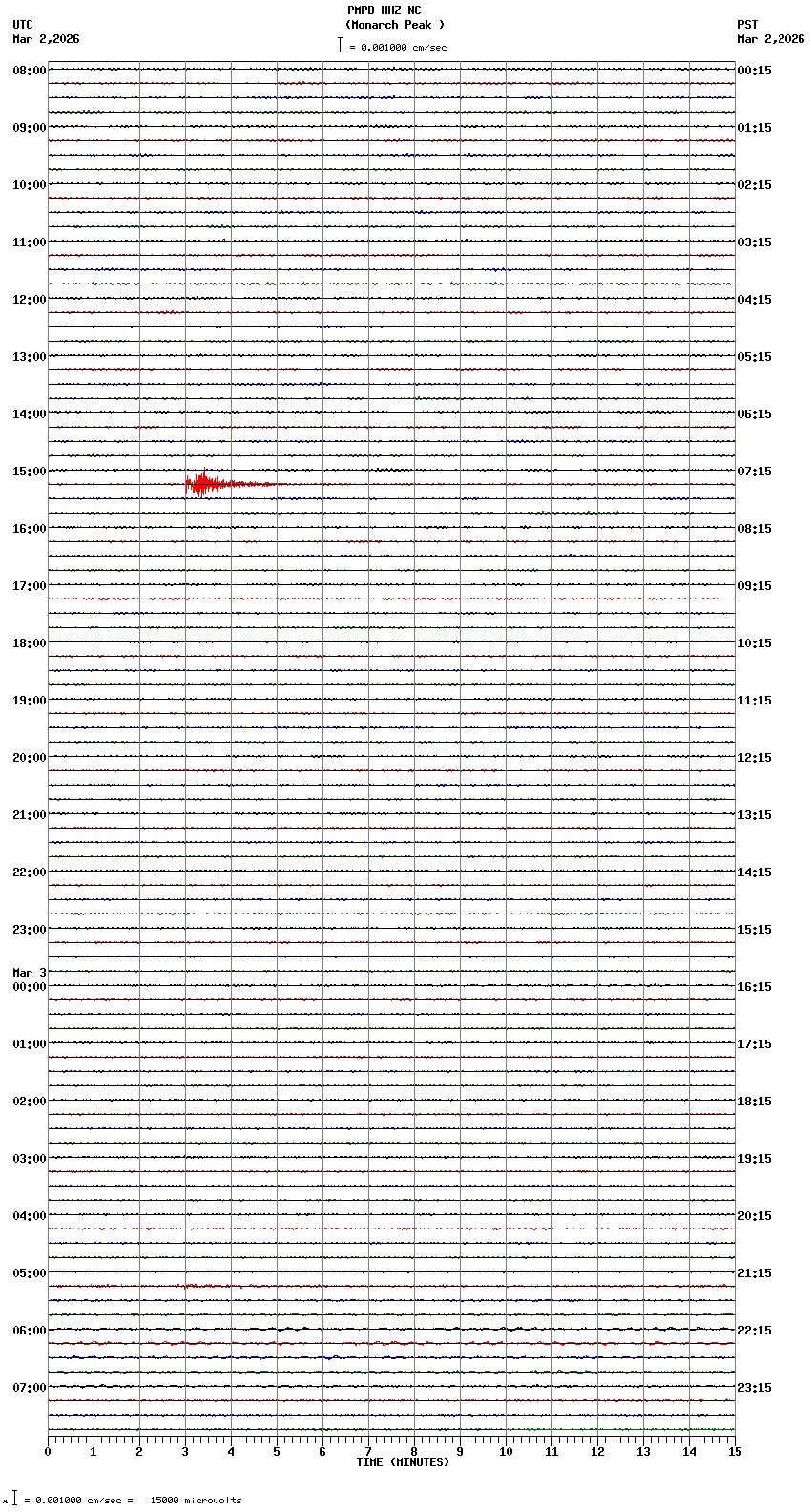 PMPB HHZ NC
(Monarch Peak )
= 0.001000 cm/sec

UTC
Mar 2,2026

PST
Mar 2,2026

08:00
09:00
10:00
11:00
12:00
13:00
14:00
15:00
16:00
17:00
18:00
19:00
20:00
21:00
22:00
23:00
Mar 3
00:00
01:00
02:00
03:00
04:00
05:00
06:00
07:00

00:15
01:15
02:15
03:15
04:15
05:15
06:15
07:15
08:15
09:15
10:15
11:15
12:15
13:15
14:15
15:15
16:15
17:15
18:15
19:15
20:15
21:15
22:15
23:15

0 1 2 3 4 5 6 7 8 9 10 11 12 13 14 15
TIME (MINUTES)

= 0.001000 cm/sec = 15000 microvolts